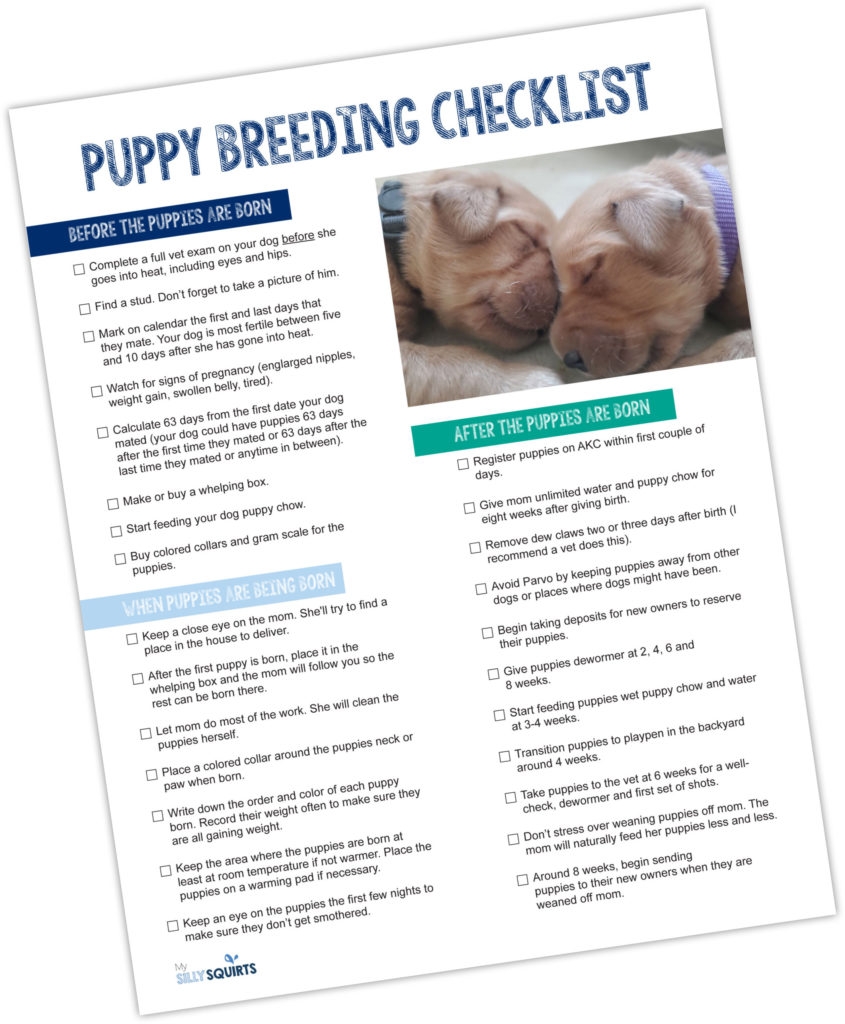 PUPPY BREEDING CHECKLIST

BEFORE THE PUPPIES ARE BORN

☐ Complete a full vet exam on your dog before she goes into heat, including eyes and hips.

☐ Find a stud. Don't forget to take a picture of him.

☐ Mark on calendar the first and last days that they mate. Your dog is most fertile between five and 10 days after she has gone into heat.

☐ Watch for signs of pregnancy (englarged nipples, weight gain, swollen belly, tired).

☐ Calculate 63 days from the first date your dog mated (your dog could have puppies 63 days after the first time they mated or 63 days after the last time they mated or anytime in between).

☐ Make or buy a whelping box.

☐ Start feeding your dog puppy chow.

☐ Buy colored collars and gram scale for the puppies.

WHEN PUPPIES ARE BEING BORN

☐ Keep a close eye on the mom. She'll try to find a place in the house to deliver.

☐ After the first puppy is born, place it in the whelping box and the mom will follow you so the rest can be born there.

☐ Let mom do most of the work. She will clean the puppies herself.

☐ Place a colored collar around the puppies neck or paw when born.

☐ Write down the order and color of each puppy born. Record their weight often to make sure they are all gaining weight.

☐ Keep the area where the puppies are born at least at room temperature if not warmer. Place the puppies on a warming pad if necessary.

☐ Keep an eye on the puppies the first few nights to make sure they don't get smothered.

AFTER THE PUPPIES ARE BORN

☐ Register puppies on AKC within first couple of days.

☐ Give mom unlimited water and puppy chow for eight weeks after giving birth.

☐ Remove dew claws two or three days after birth (I recommend a vet does this).

☐ Avoid Parvo by keeping puppies away from other dogs or places where dogs might have been.

☐ Begin taking deposits for new owners to reserve their puppies.

☐ Give puppies dewormer at 2, 4, 6 and 8 weeks.

☐ Start feeding puppies wet puppy chow and water at 3-4 weeks.

☐ Transition puppies to playpen in the backyard around 4 weeks.

☐ Take puppies to the vet at 6 weeks for a well-check, dewormer and first set of shots.

☐ Don't stress over weaning puppies off mom. The mom will naturally feed her puppies less and less.

☐ Around 8 weeks, begin sending puppies to their new owners when they are weaned off mom.

My SILLY SQUIRTS